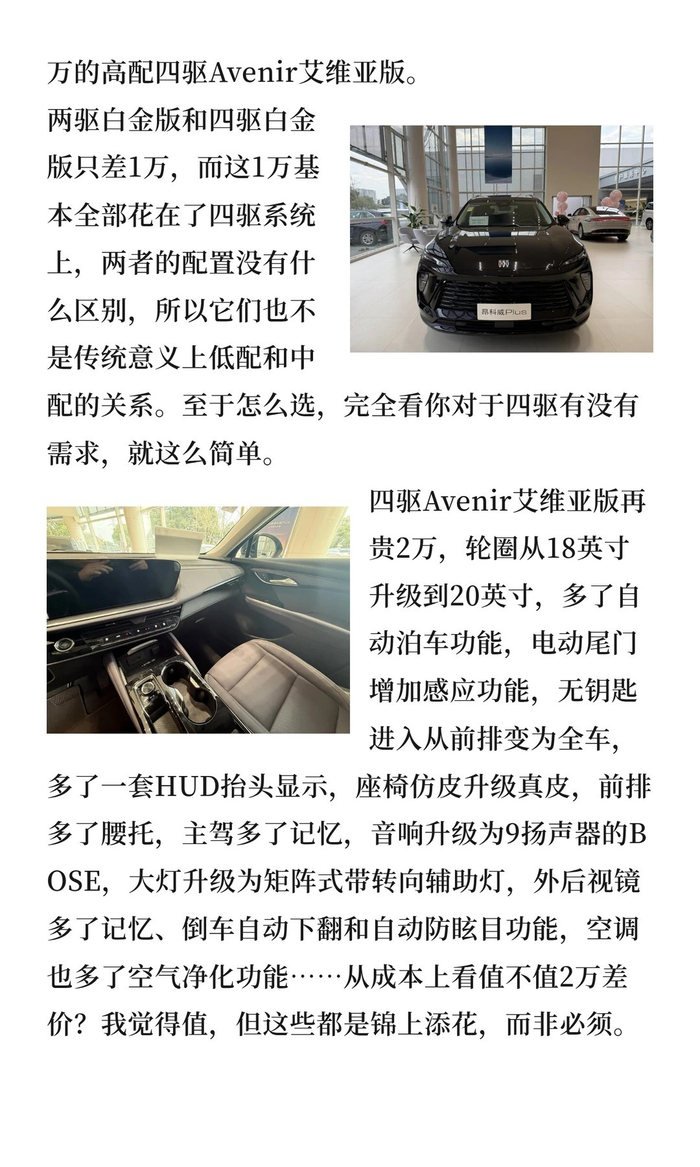 万的高配四驱Avenir艾维亚版。

两驱白金版和四驱白金版只差1万，而这1万基本全部花在了四驱系统上，两者的配置没有什么区别，所以它们也不是传统意义上低配和中配的关系。至于怎么选，完全看你对于四驱有没有需求，就这么简单。

昂科威Plus

四驱Avenir艾维亚版再贵2万，轮圈从18英寸升级到20英寸，多了自动泊车功能，电动尾门增加感应功能，无钥匙进入从前排变为全车，多了一套HUD抬头显示，座椅仿皮升级真皮，前排多了腰托，主驾多了记忆，音响升级为9扬声器的BOSE，大灯升级为矩阵式带转向辅助灯，外后视镜多了记忆、倒车自动下翻和自动防眩目功能，空调也多了空气净化功能……从成本上看值不值2万差价？我觉得值，但这些都是锦上添花，而非必须。